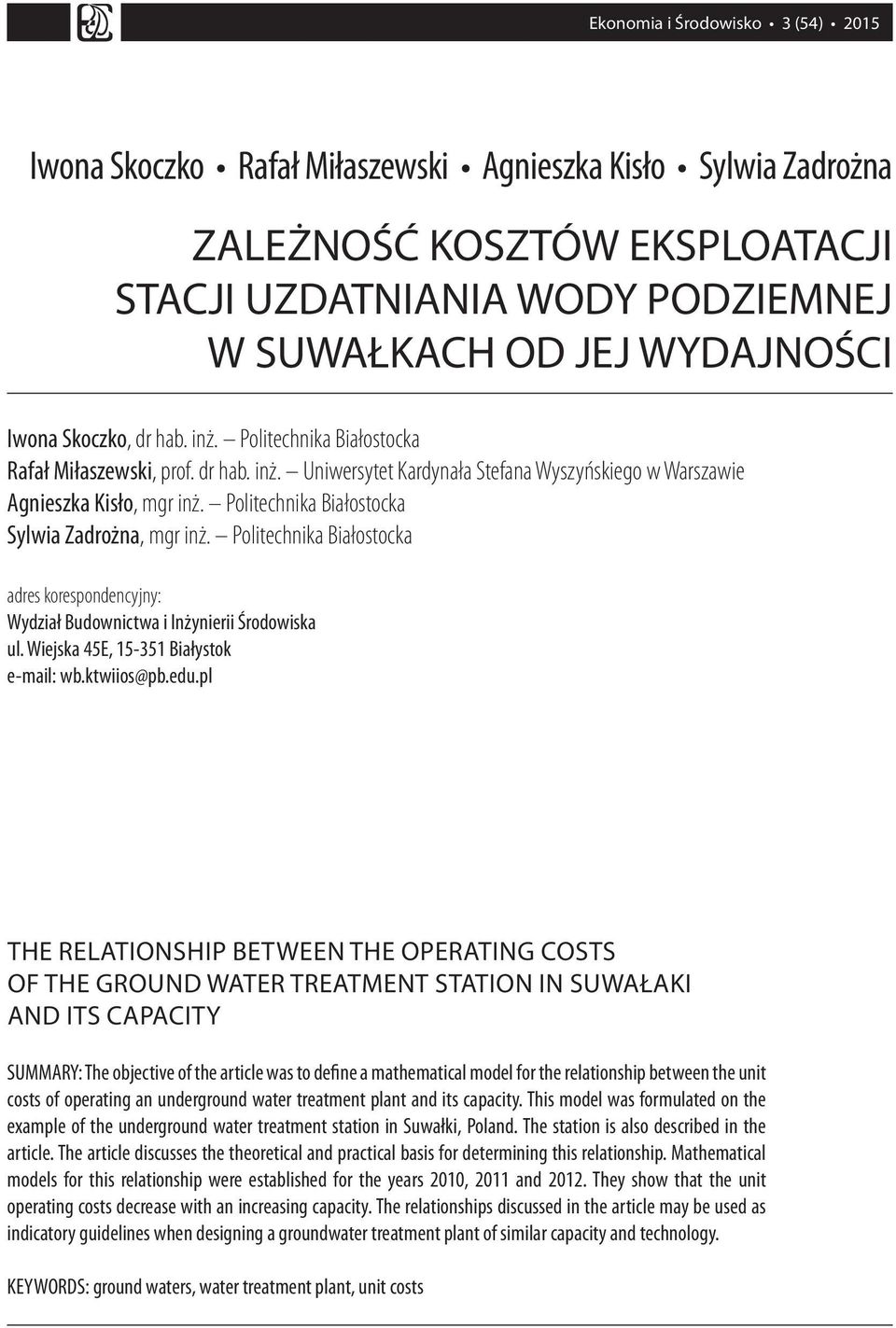 Ekonomia i Środowisko • 3 (54) • 2015

Iwona Skoczko • Rafał Miłaszewski • Agnieszka Kisło • Sylwia Zadrożna

ZALEŻNOŚĆ KOSZTÓW EKSPLOATACJI STACJI UZDATNIANIA WODY PODZIEMNEJ W SUWAŁKACH OD JEJ WYDAJNOŚCI

Iwona Skoczko, dr hab. inż. – Politechnika Białostocka
Rafał Miłaszewski, prof. dr hab. inż. – Uniwersytet Kardynała Stefana Wyszyńskiego w Warszawie
Agnieszka Kisło, mgr inż. – Politechnika Białostocka
Sylwia Zadrożna, mgr inż. – Politechnika Białostocka

adres korespondencyjny:
Wydział Budownictwa i Inżynierii Środowiska
ul. Wiejska 45E, 15-351 Białystok
e-mail: wb.ktwiios@pb.edu.pl

THE RELATIONSHIP BETWEEN THE OPERATING COSTS OF THE GROUND WATER TREATMENT STATION IN SUWAŁAKI AND ITS CAPACITY

SUMMARY: The objective of the article was to define a mathematical model for the relationship between the unit costs of operating an underground water treatment plant and its capacity. This model was formulated on the example of the underground water treatment station in Suwałki, Poland. The station is also described in the article. The article discusses the theoretical and practical basis for determining this relationship. Mathematical models for this relationship were established for the years 2010, 2011 and 2012. They show that the unit operating costs decrease with an increasing capacity. The relationships discussed in the article may be used as indicatory guidelines when designing a groundwater treatment plant of similar capacity and technology.

KEYWORDS: ground waters, water treatment plant, unit costs